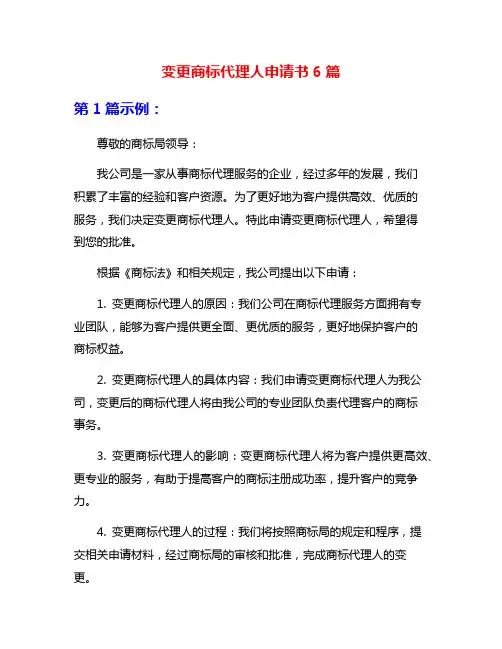 变更商标代理人申请书 6 篇

第 1 篇示例：

尊敬的商标局领导：

我公司是一家从事商标代理服务的企业，经过多年的发展，我们积累了丰富的经验和客户资源。为了更好地为客户提供高效、优质的服务，我们决定变更商标代理人。特此申请变更商标代理人，希望得到您的批准。

根据《商标法》和相关规定，我公司提出以下申请：

1. 变更商标代理人的原因：我们公司在商标代理服务方面拥有专业团队，能够为客户提供更全面、更优质的服务，更好地保护客户的商标权益。

2. 变更商标代理人的具体内容：我们申请变更商标代理人为我公司，变更后的商标代理人将由我公司的专业团队负责代理客户的商标事务。

3. 变更商标代理人的影响：变更商标代理人将为客户提供更高效、更专业的服务，有助于提高客户的商标注册成功率，提升客户的竞争力。

4. 变更商标代理人的过程：我们将按照商标局的规定和程序，提交相关申请材料，经过商标局的审核和批准，完成商标代理人的变更。